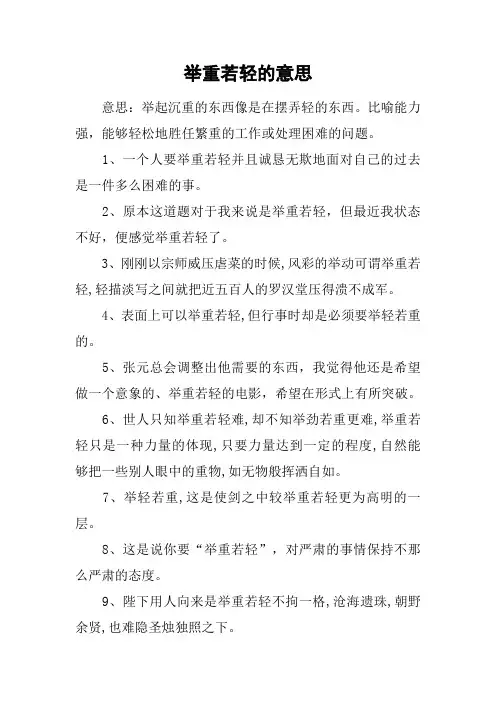 举重若轻的意思

意思：举起沉重的东西像是在摆弄轻的东西。比喻能力强，能够轻松地胜任繁重的工作或处理困难的问题。

1、一个人要举重若轻并且诚恳无欺地面对自己的过去是一件多么困难的事。

2、原本这道题对于我来说是举重若轻，但最近我状态不好，便感觉举重若轻了。

3、刚刚以宗师威压虐菜的时候,风彩的举动可谓举重若轻,轻描淡写之间就把近五百人的罗汉堂压得溃不成军。

4、表面上可以举重若轻,但行事时却是必须要举轻若重的。

5、张元总会调整出他需要的东西，我觉得他还是希望做一个意象的、举重若轻的电影，希望在形式上有所突破。

6、世人只知举重若轻难,却不知举劲若重更难,举重若轻只是一种力量的体现,只要力量达到一定的程度,自然能够把一些别人眼中的重物,如无物般挥洒自如。

7、举轻若重,这是使剑之中较举重若轻更为高明的一层。

8、这是说你要“举重若轻”，对严肃的事情保持不那么严肃的态度。

9、陛下用人向来是举重若轻不拘一格,沧海遗珠,朝野余贤,也难隐圣烛独照之下。